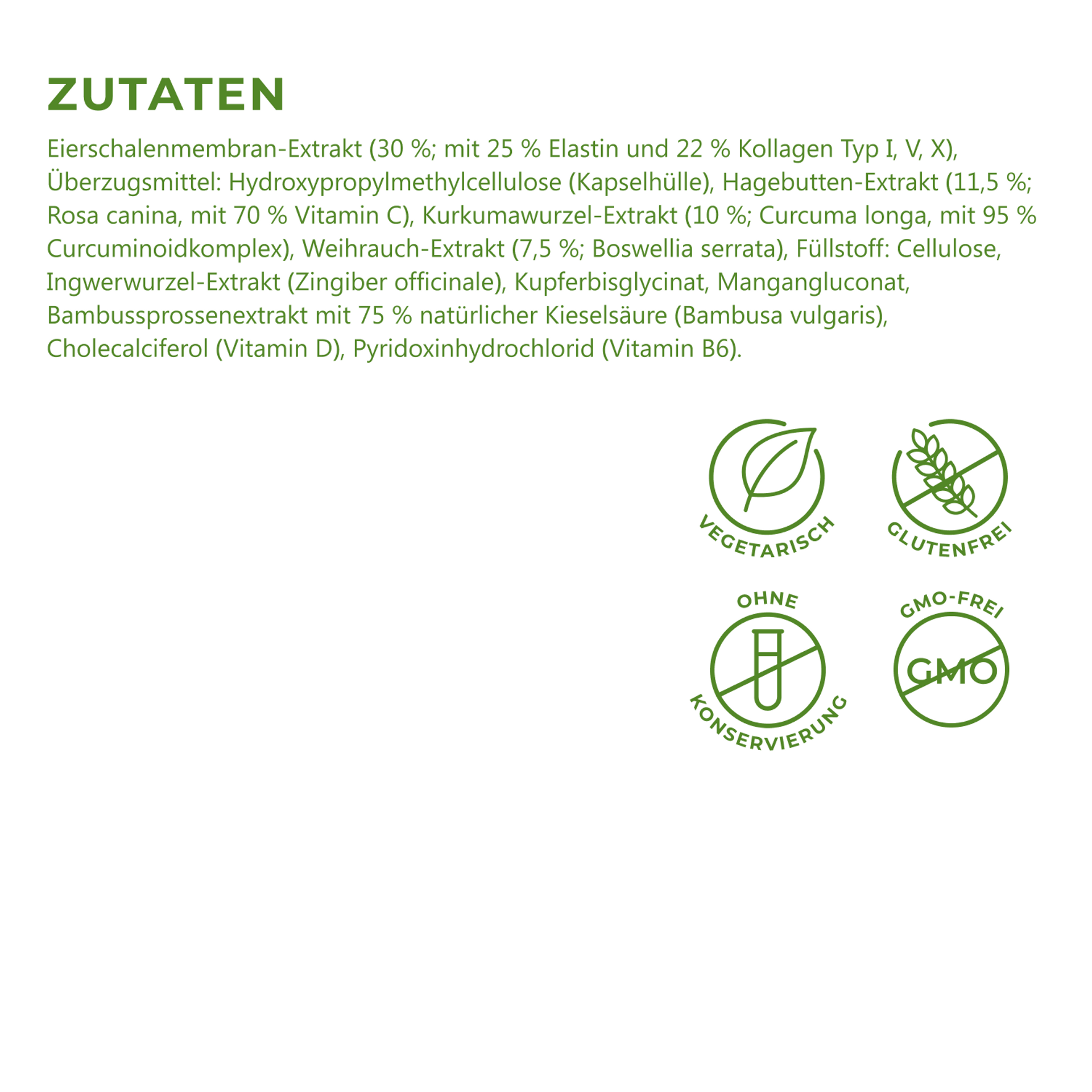 ZUTATEN

Eierschalenmembran-Extrakt (30 %; mit 25 % Elastin und 22 % Kollagen Typ I, V, X), Überzugsmittel: Hydroxypropylmethylcellulose (Kapselhülle), Hagebutten-Extrakt (11,5 %; Rosa canina, mit 70 % Vitamin C), Kurkumawurzel-Extrakt (10 %; Curcuma longa, mit 95 % Curcuminoidkomplex), Weihrauch-Extrakt (7,5 %; Boswellia serrata), Füllstoff: Cellulose, Ingwerwurzel-Extrakt (Zingiber officinale), Kupferbisglycinat, Mangangluconat, Bambussprossenextrakt mit 75 % natürlicher Kieselsäure (Bambusa vulgaris), Cholecalciferol (Vitamin D), Pyridoxinhydrochlorid (Vitamin B6).

VEGETARISCH

GLUTENFREI

OHNE KONSERVIERUNG

GMO-FREI

GMO